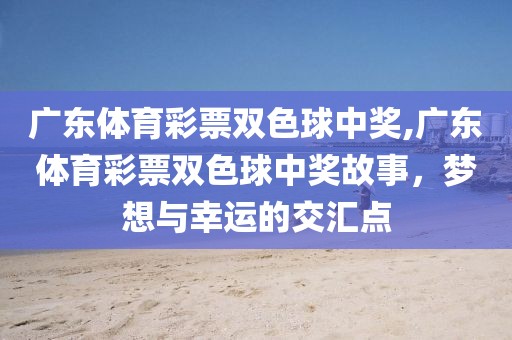 广东体育彩票双色球中奖,广东体育彩票双色球中奖故事，梦想与幸运的交汇点